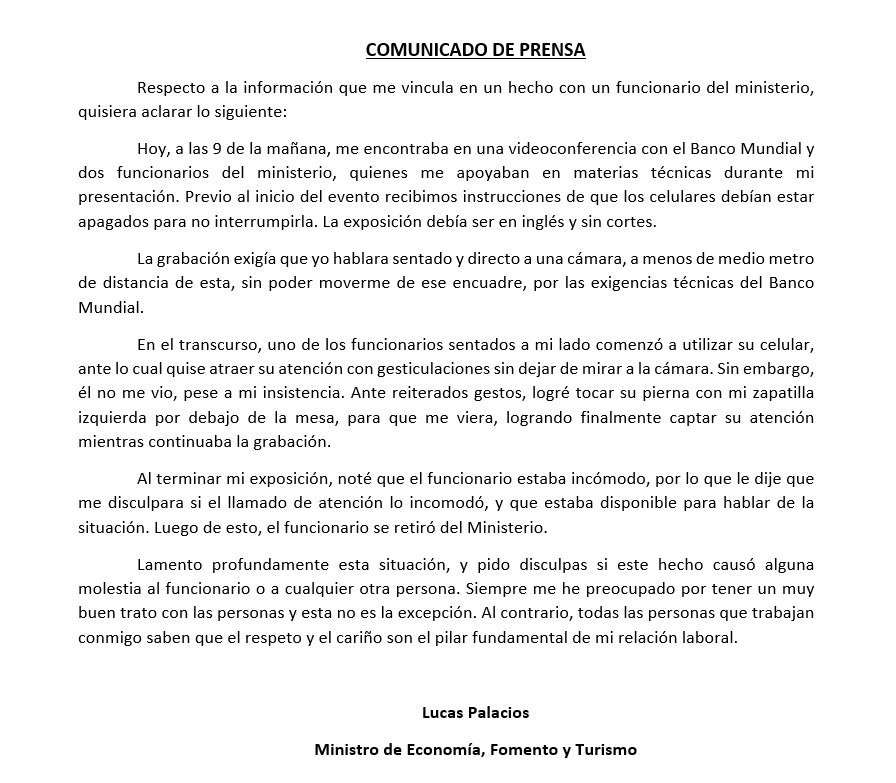 COMUNICADO DE PRENSA

Respecto a la información que me vincula en un hecho con un funcionario del ministerio, quisiera aclarar lo siguiente:

Hoy, a las 9 de la mañana, me encontraba en una videoconferencia con el Banco Mundial y dos funcionarios del ministerio, quienes me apoyaban en materias técnicas durante mi presentación. Previo al inicio del evento recibimos instrucciones de que los celulares debían estar apagados para no interrumpirla. La exposición debía ser en inglés y sin cortes.

La grabación exigía que yo hablara sentado y directo a una cámara, a menos de medio metro de distancia de esta, sin poder moverme de ese encuadre, por las exigencias técnicas del Banco Mundial.

En el transcurso, uno de los funcionarios sentados a mi lado comenzó a utilizar su celular, ante lo cual quise atraer su atención con gesticulaciones sin dejar de mirar a la cámara. Sin embargo, él no me vio, pese a mi insistencia. Ante reiterados gestos, logré tocar su pierna con mi zapatilla izquierda por debajo de la mesa, para que me viera, logrando finalmente captar su atención mientras continuaba la grabación.

Al terminar mi exposición, noté que el funcionario estaba incómodo, por lo que le dije que me disculpara si el llamado de atención lo incomodó, y que estaba disponible para hablar de la situación. Luego de esto, el funcionario se retiró del Ministerio.

Lamento profundamente esta situación, y pido disculpas si este hecho causó alguna molestia al funcionario o a cualquier otra persona. Siempre me he preocupado por tener un muy buen trato con las personas y esta no es la excepción. Al contrario, todas las personas que trabajan conmigo saben que el respeto y el cariño son el pilar fundamental de mi relación laboral.

Lucas Palacios

Ministro de Economía, Fomento y Turismo